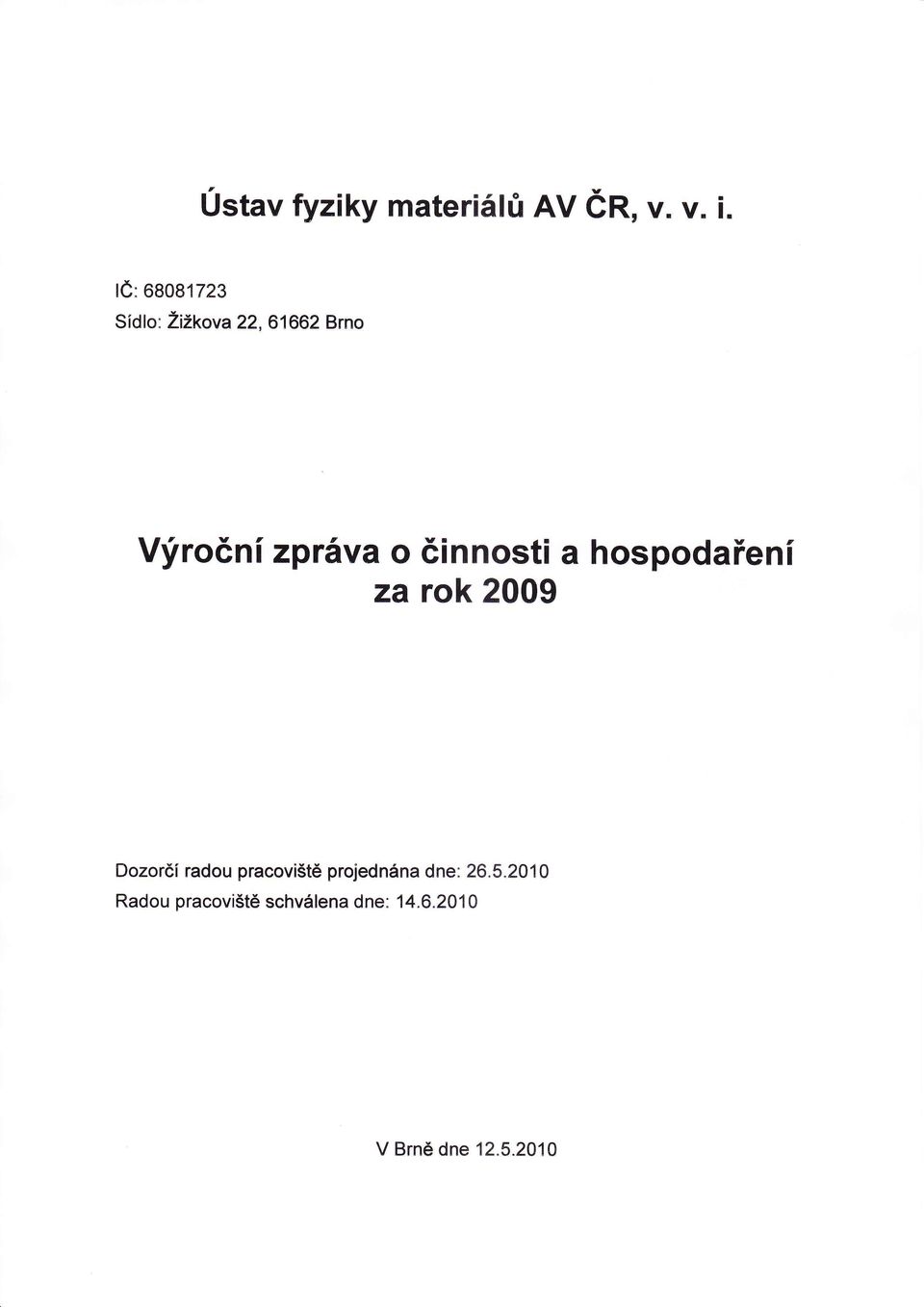 Ústav fyziky materiálů AV ČR, v. v. i.

IČ: 68081723

Sídlo: Žižkova 22, 61662 Brno

Výroční zpráva o činnosti a hospodaření za rok 2009

Dozorčí radou pracoviště projednána dne: 26.5.2010
Radou pracoviště schválena dne: 14.6.2010

V Brně dne 12.5.2010